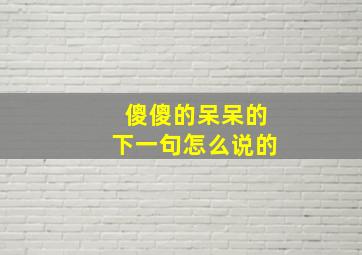 傻傻的呆呆的
下一句怎么说的